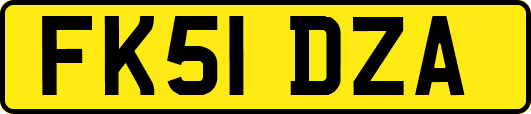 FK51 DZA